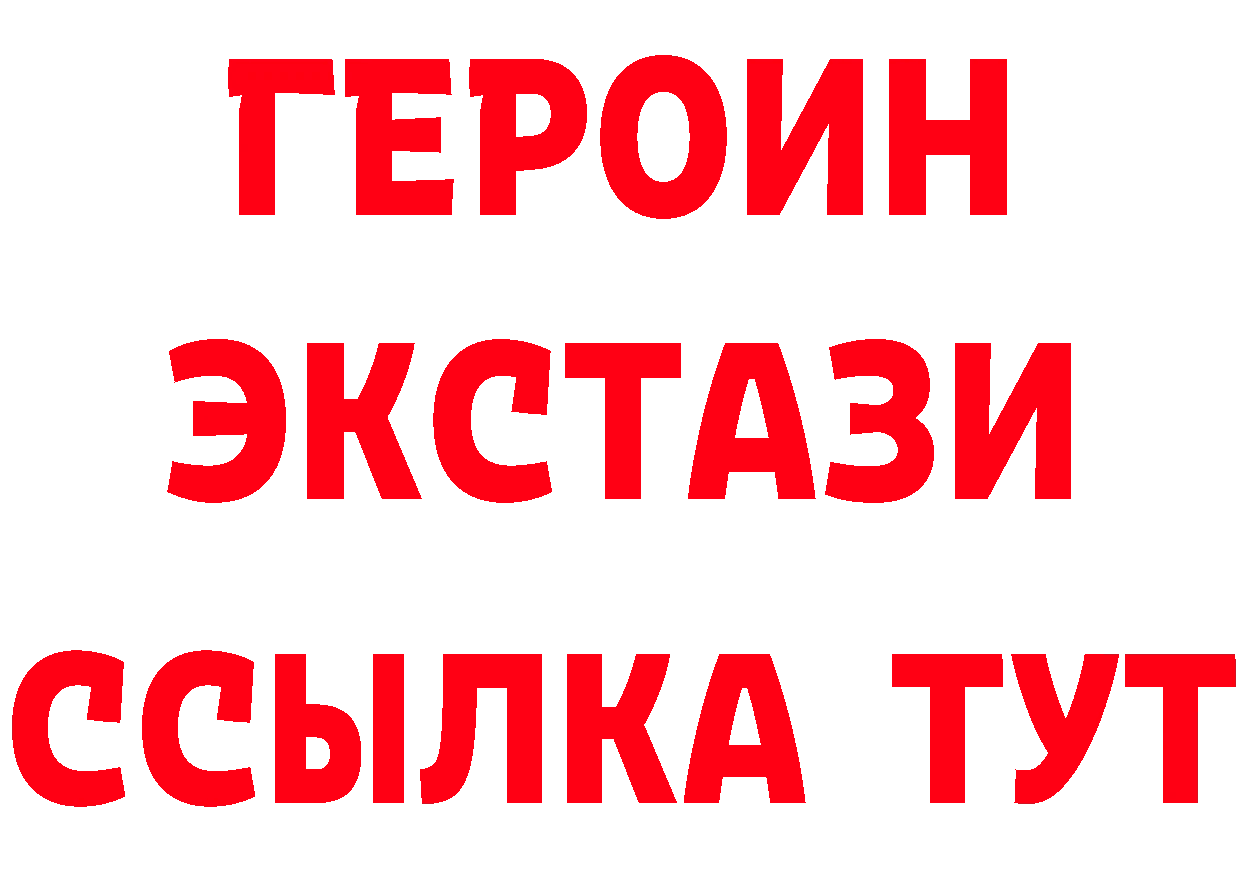 ГЕРОИН
ЭКСТАЗИ
ССЫЛКА ТУТ